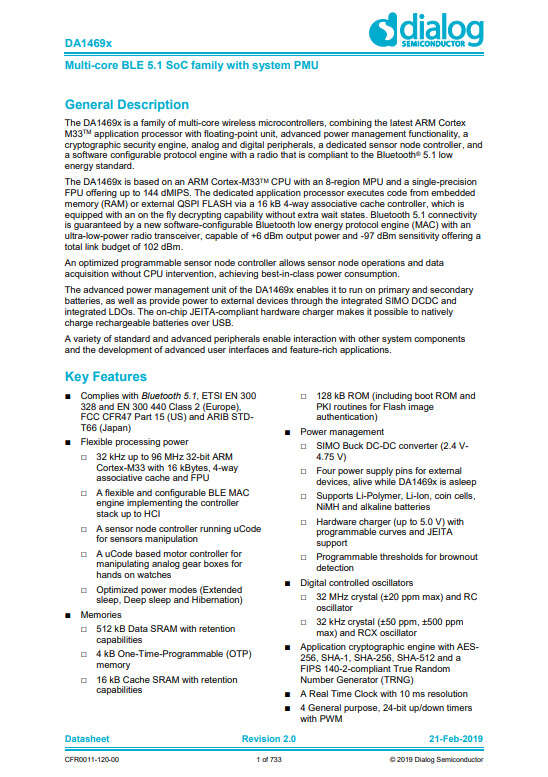 DA1469x

dialog SEMICONDUCTOR

Multi-core BLE 5.1 SoC family with system PMU

General Description

The DA1469x is a family of multi-core wireless microcontrollers, combining the latest ARM Cortex M33™ application processor with floating-point unit, advanced power management functionality, a cryptographic security engine, analog and digital peripherals, a dedicated sensor node controller, and a software configurable protocol engine with a radio that is compliant to the Bluetooth® 5.1 low energy standard.

The DA1469x is based on an ARM Cortex-M33™ CPU with an 8-region MPU and a single-precision FPU offering up to 144 dMIPS. The dedicated application processor executes code from embedded memory (RAM) or external QSPI FLASH via a 16 kB 4-way associative cache controller, which is equipped with an on the fly decrypting capability without extra wait states. Bluetooth 5.1 connectivity is guaranteed by a new software-configurable Bluetooth low energy protocol engine (MAC) with an ultra-low-power radio transceiver, capable of +6 dBm output power and -97 dBm sensitivity offering a total link budget of 102 dBm.

An optimized programmable sensor node controller allows sensor node operations and data acquisition without CPU intervention, achieving best-in-class power consumption.

The advanced power management unit of the DA1469x enables it to run on primary and secondary batteries, as well as provide power to external devices through the integrated SIMO DCDC and integrated LDOs. The on-chip JEITA-compliant hardware charger makes it possible to natively charge rechargeable batteries over USB.

A variety of standard and advanced peripherals enable interaction with other system components and the development of advanced user interfaces and feature-rich applications.

Key Features

■ Complies with Bluetooth 5.1, ETSI EN 300 328 and EN 300 440 Class 2 (Europe), FCC CFR47 Part 15 (US) and ARIB STD-T66 (Japan)
■ Flexible processing power
□ 32 kHz up to 96 MHz 32-bit ARM Cortex-M33 with 16 kBytes, 4-way associative cache and FPU
□ A flexible and configurable BLE MAC engine implementing the controller stack up to HCI
□ A sensor node controller running uCode for sensors manipulation
□ A uCode based motor controller for manipulating analog gear boxes for hands on watches
□ Optimized power modes (Extended sleep, Deep sleep and Hibernation)
■ Memories
□ 512 kB Data SRAM with retention capabilities
□ 4 kB One-Time-Programmable (OTP) memory
□ 16 kB Cache SRAM with retention capabilities
□ 128 kB ROM (including boot ROM and PKI routines for Flash image authentication)
■ Power management
□ SIMO Buck DC-DC converter (2.4 V-4.75 V)
□ Four power supply pins for external devices, alive while DA1469x is asleep
□ Supports Li-Polymer, Li-Ion, coin cells, NiMH and alkaline batteries
□ Hardware charger (up to 5.0 V) with programmable curves and JEITA support
□ Programmable thresholds for brownout detection
■ Digital controlled oscillators
□ 32 MHz crystal (±20 ppm max) and RC oscillator
□ 32 kHz crystal (±50 ppm, ±500 ppm max) and RCX oscillator
■ Application cryptographic engine with AES-256, SHA-1, SHA-256, SHA-512 and a FIPS 140-2-compliant True Random Number Generator (TRNG)
■ A Real Time Clock with 10 ms resolution
■ 4 General purpose, 24-bit up/down timers with PWM

Datasheet Revision 2.0 21-Feb-2019

CFR0011-120-00 1 of 733 © 2019 Dialog Semiconductor